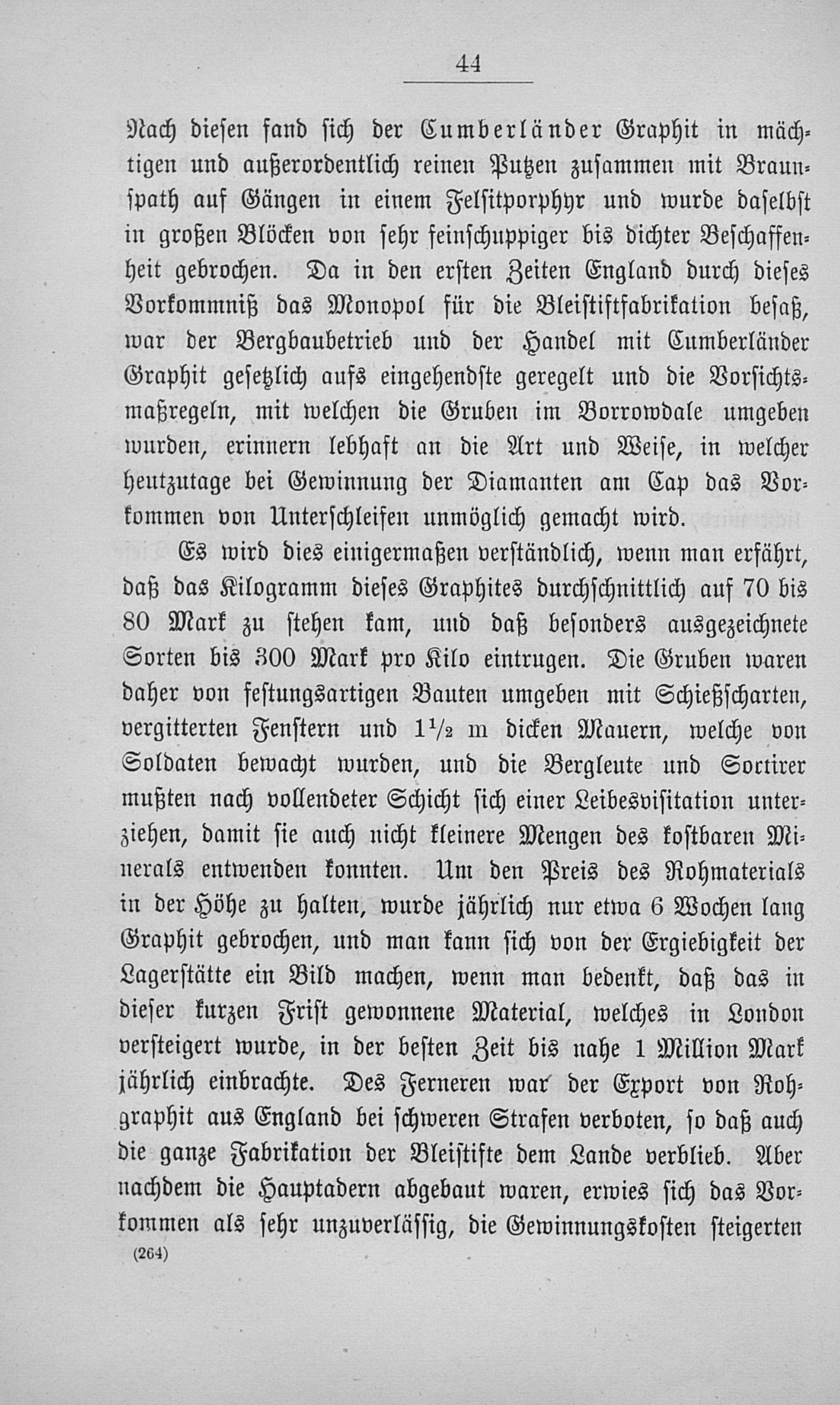 44

Nach diesen fand sich der Cumberländer Graphit in mächtigen und außerordentlich reinen Putzen zusammen mit Braunspath auf Gängen in einem Felsitporphyr und wurde daselbst in großen Blöcken von sehr feinschuppiger bis dichter Beschaffenheit gebrochen. Da in den ersten Zeiten England durch dieses Vorkommniß das Monopol für die Bleistiftfabrikation besaß, war der Bergbaubetrieb und der Handel mit Cumberländer Graphit gesetzlich aufs eingehendste geregelt und die Vorsichtsmaßregeln, mit welchen die Gruben im Borrowdale umgeben wurden, erinnern lebhaft an die Art und Weise, in welcher heutzutage bei Gewinnung der Diamanten am Cap das Vorkommen von Unterschleifen unmöglich gemacht wird.

Es wird dies einigermaßen verständlich, wenn man erfährt, daß das Kilogramm dieses Graphites durchschnittlich auf 70 bis 80 Mark zu stehen kam, und daß besonders ausgezeichnete Sorten bis 300 Mark pro Kilo eintrugen. Die Gruben waren daher von festungsartigen Bauten umgeben mit Schießscharten, vergitterten Fenstern und $1\frac{1}{2}$ m dicken Mauern, welche von Soldaten bewacht wurden, und die Bergleute und Sortirer mußten nach vollendeter Schicht sich einer Leibesvisitation unterziehen, damit sie auch nicht kleinere Mengen des kostbaren Minerals entwenden konnten. Um den Preis des Rohmaterials in der Höhe zu halten, wurde jährlich nur etwa 6 Wochen lang Graphit gebrochen, und man kann sich von der Ergiebigkeit der Lagerstätte ein Bild machen, wenn man bedenkt, daß das in dieser kurzen Frist gewonnene Material, welches in London versteigert wurde, in der besten Zeit bis nahe 1 Million Mark jährlich einbrachte. Des Ferneren war der Export von Rohgraphit aus England bei schweren Strafen verboten, so daß auch die ganze Fabrikation der Bleistifte dem Lande verblieb. Aber nachdem die Hauptadern abgebaut waren, erwies sich das Vorkommen als sehr unzuverlässig, die Gewinnungskosten steigerten

(264)